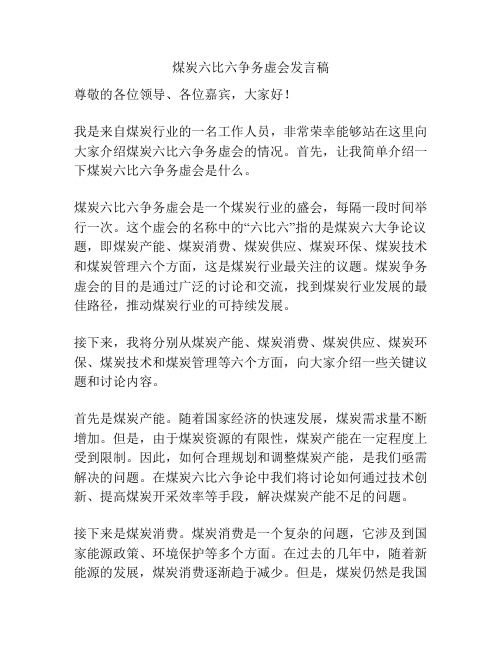 煤炭六比六争务虚会发言稿

尊敬的各位领导、各位嘉宾，大家好！

我是来自煤炭行业的一名工作人员，非常荣幸能够站在这里向大家介绍煤炭六比六争务虚会的情况。首先，让我简单介绍一下煤炭六比六争务虚会是什么。

煤炭六比六争务虚会是一个煤炭行业的盛会，每隔一段时间举行一次。这个虚会的名称中的“六比六”指的是煤炭六大争论议题，即煤炭产能、煤炭消费、煤炭供应、煤炭环保、煤炭技术和煤炭管理六个方面，这是煤炭行业最关注的议题。煤炭争务虚会的目的是通过广泛的讨论和交流，找到煤炭行业发展的最佳路径，推动煤炭行业的可持续发展。

接下来，我将分别从煤炭产能、煤炭消费、煤炭供应、煤炭环保、煤炭技术和煤炭管理等六个方面，向大家介绍一些关键议题和讨论内容。

首先是煤炭产能。随着国家经济的快速发展，煤炭需求量不断增加。但是，由于煤炭资源的有限性，煤炭产能在一定程度上受到限制。因此，如何合理规划和调整煤炭产能，是我们亟需解决的问题。在煤炭六比六争论中我们将讨论如何通过技术创新、提高煤炭开采效率等手段，解决煤炭产能不足的问题。

接下来是煤炭消费。煤炭消费是一个复杂的问题，它涉及到国家能源政策、环境保护等多个方面。在过去的几年中，随着新能源的发展，煤炭消费逐渐趋于减少。但是，煤炭仍然是我国